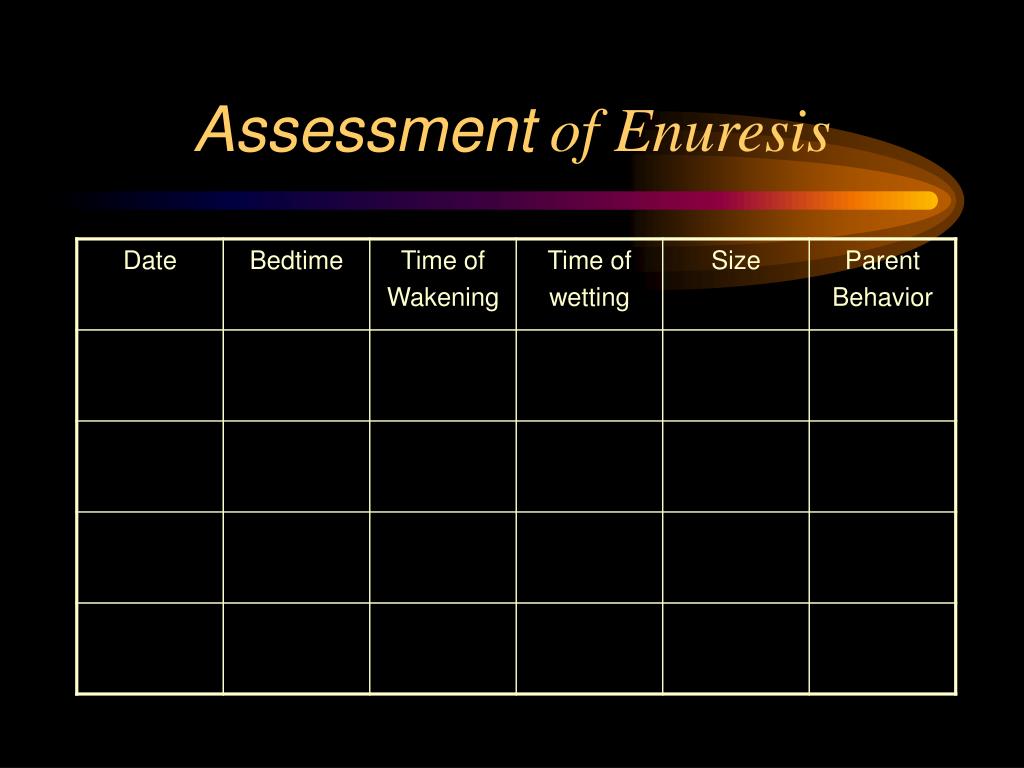 Assessment of Enuresis

| Date | Bedtime | Time of Wakening | Time of wetting | Size | Parent Behavior |
|---|---|---|---|---|---|
| | | | | | |
| | | | | | |
| | | | | | |
| | | | | | |